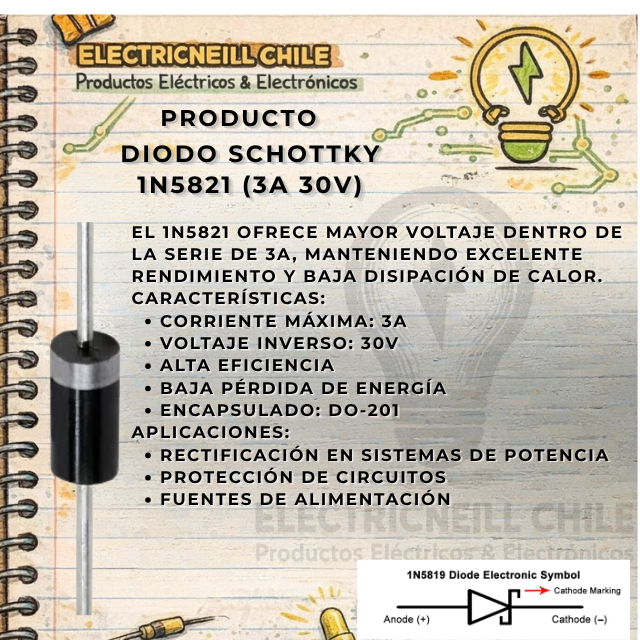 ELECTRICNEILL CHILE
Productos Eléctricos & Electrónicos

PRODUCTO
DIODO SCHOTTKY
1N5821 (3A 30V)

EL 1N5821 OFRECE MAYOR VOLTAJE DENTRO DE LA SERIE DE 3A, MANTENIENDO EXCELENTE RENDIMIENTO Y BAJA DISIPACIÓN DE CALOR.
CARACTERÍSTICAS:
• CORRIENTE MÁXIMA: 3A
• VOLTAJE INVERSO: 30V
• ALTA EFICIENCIA
• BAJA PÉRDIDA DE ENERGÍA
• ENCAPSULADO: DO-201
APLICACIONES:
• RECTIFICACIÓN EN SISTEMAS DE POTENCIA
• PROTECCIÓN DE CIRCUITOS
• FUENTES DE ALIMENTACIÓN

1N5819 Diode Electronic Symbol
Cathode Marking
Anode (+)
Cathode (–)

ELECTRICNEILL CHILE
Productos Eléctricos & Electrónicos